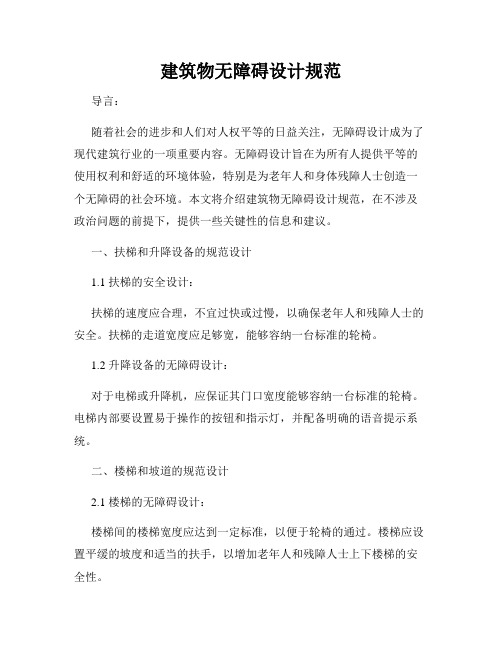 建筑物无障碍设计规范

导言：

随着社会的进步和人们对人权平等的日益关注，无障碍设计成为了现代建筑行业的一项重要内容。无障碍设计旨在为所有人提供平等的使用权利和舒适的环境体验，特别是为老年人和身体残障人士创造一个无障碍的社会环境。本文将介绍建筑物无障碍设计规范，在不涉及政治问题的前提下，提供一些关键性的信息和建议。

一、扶梯和升降设备的规范设计

1.1 扶梯的安全设计：

扶梯的速度应合理，不宜过快或过慢，以确保老年人和残障人士的安全。扶梯的走道宽度应足够宽，能够容纳一台标准的轮椅。

1.2 升降设备的无障碍设计：

对于电梯或升降机，应保证其门口宽度能够容纳一台标准的轮椅。电梯内部要设置易于操作的按钮和指示灯，并配备明确的语音提示系统。

二、楼梯和坡道的规范设计

2.1 楼梯的无障碍设计：

楼梯间的楼梯宽度应达到一定标准，以便于轮椅的通过。楼梯应设置平缓的坡度和适当的扶手，以增加老年人和残障人士上下楼梯的安全性。